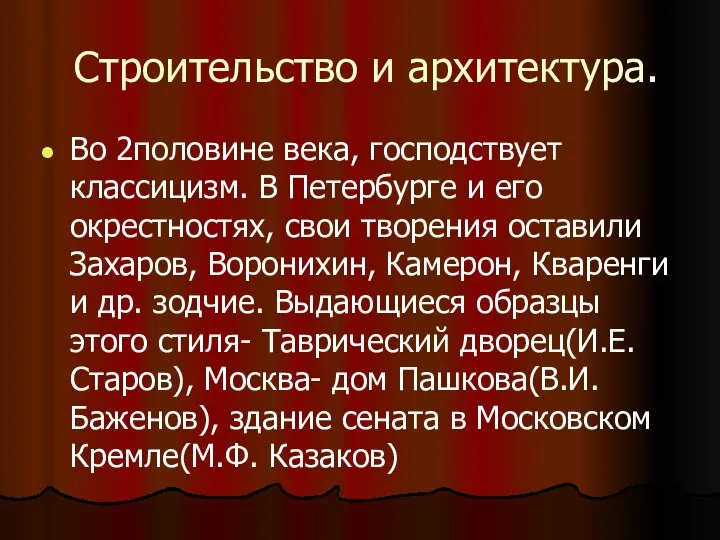 Строительство и архитектура.

Во 2половине века, господствует классицизм. В Петербурге и его окрестностях, свои творения оставили Захаров, Воронихин, Камерон, Кваренги и др. зодчие. Выдающиеся образцы этого стиля- Таврический дворец(И.Е. Старов), Москва- дом Пашкова(В.И. Баженов), здание сената в Московском Кремле(М.Ф. Казаков)